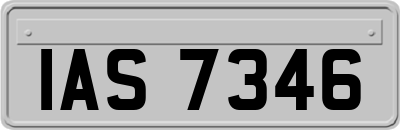 IAS 7346